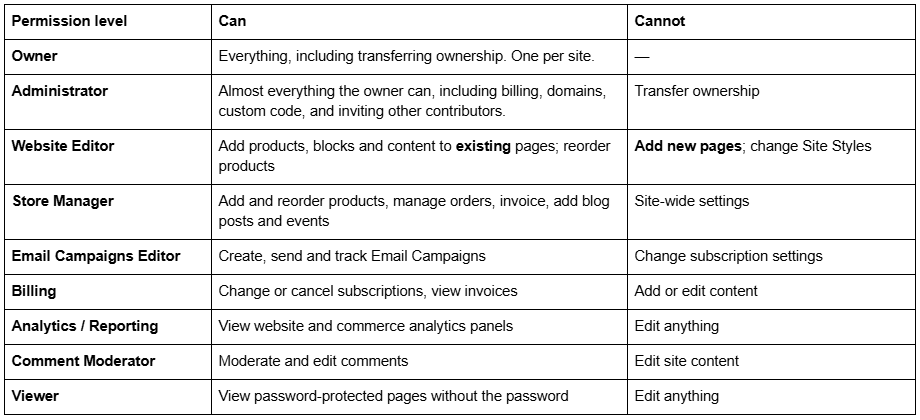 | Permission level | Can | Cannot |
|---|---|---|
| Owner | Everything, including transferring ownership. One per site. | — |
| Administrator | Almost everything the owner can, including billing, domains, custom code, and inviting other contributors. | Transfer ownership |
| Website Editor | Add products, blocks and content to existing pages; reorder products | Add new pages; change Site Styles |
| Store Manager | Add and reorder products, manage orders, invoice, add blog posts and events | Site-wide settings |
| Email Campaigns Editor | Create, send and track Email Campaigns | Change subscription settings |
| Billing | Change or cancel subscriptions, view invoices | Add or edit content |
| Analytics / Reporting | View website and commerce analytics panels | Edit anything |
| Comment Moderator | Moderate and edit comments | Edit site content |
| Viewer | View password-protected pages without the password | Edit anything |